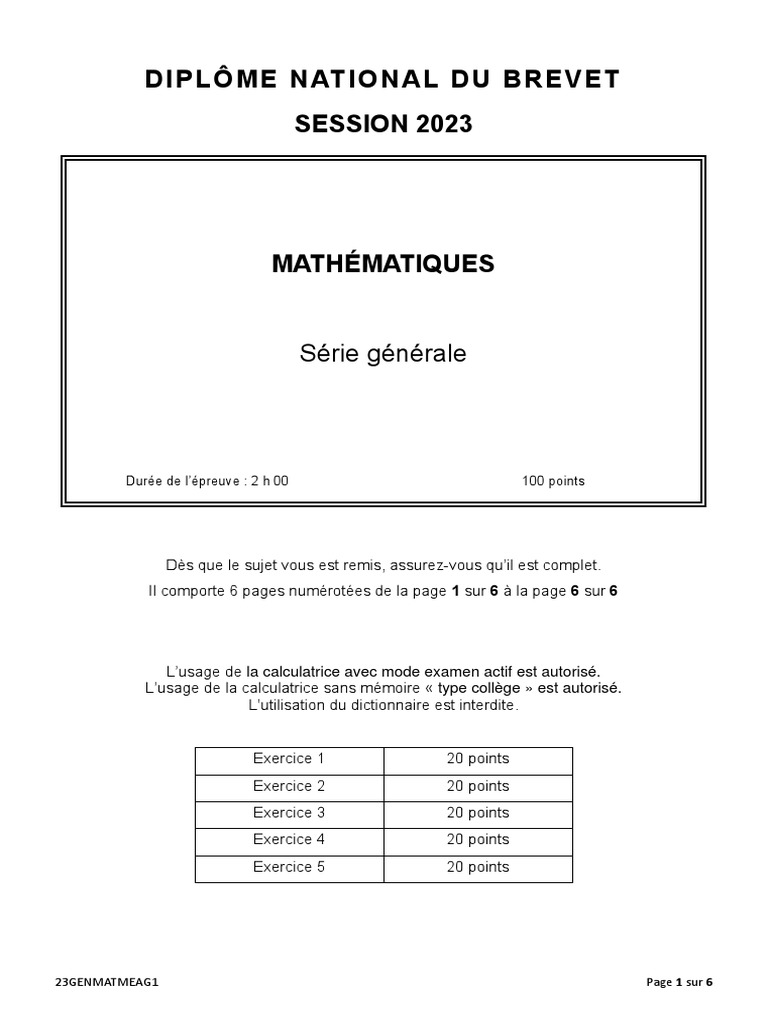 DIPLÔME NATIONAL DU BREVET

SESSION 2023

MATHÉMATIQUES

Série générale

Durée de l'épreuve : 2 h 00

100 points

Dès que le sujet vous est remis, assurez-vous qu'il est complet.

Il comporte 6 pages numérotées de la page 1 sur 6 à la page 6 sur 6

L'usage de la calculatrice avec mode examen actif est autorisé.
L'usage de la calculatrice sans mémoire « type collège » est autorisé.
L'utilisation du dictionnaire est interdite.

| Exercice 1 | 20 points |
|---|---|
| Exercice 2 | 20 points |
| Exercice 3 | 20 points |
| Exercice 4 | 20 points |
| Exercice 5 | 20 points |

23GENMATMEAG1

Page 1 sur 6